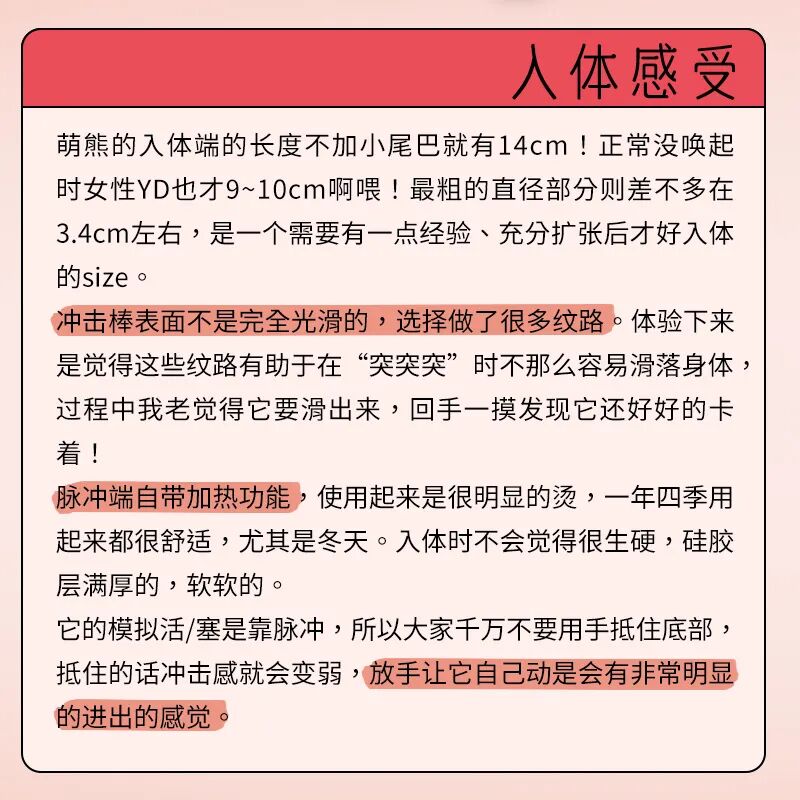 入体感受

萌熊的入体端的长度不加小尾巴就有14cm！正常没唤起时女性YD也才9~10cm啊喂！最粗的直径部分则差不多在3.4cm左右，是一个需要有一点经验、充分扩张后才好入体的size。

冲击棒表面不是完全光滑的，选择做了很多纹路。体验下来是觉得这些纹路有助于在“突突突”时不那么容易滑落身体，过程中我老觉得它要滑出来，回手一摸发现它还好好的卡着！

脉冲端自带加热功能，使用起来是很明显的烫，一年四季用起来都很舒适，尤其是冬天。入体时不会觉得很生硬，硅胶层满厚的，软软的。

它的模拟活/塞是靠脉冲，所以大家千万不要用手抵住底部，抵住的话冲击感就会变弱，放手让它自己动是会有非常明显的进出的感觉。